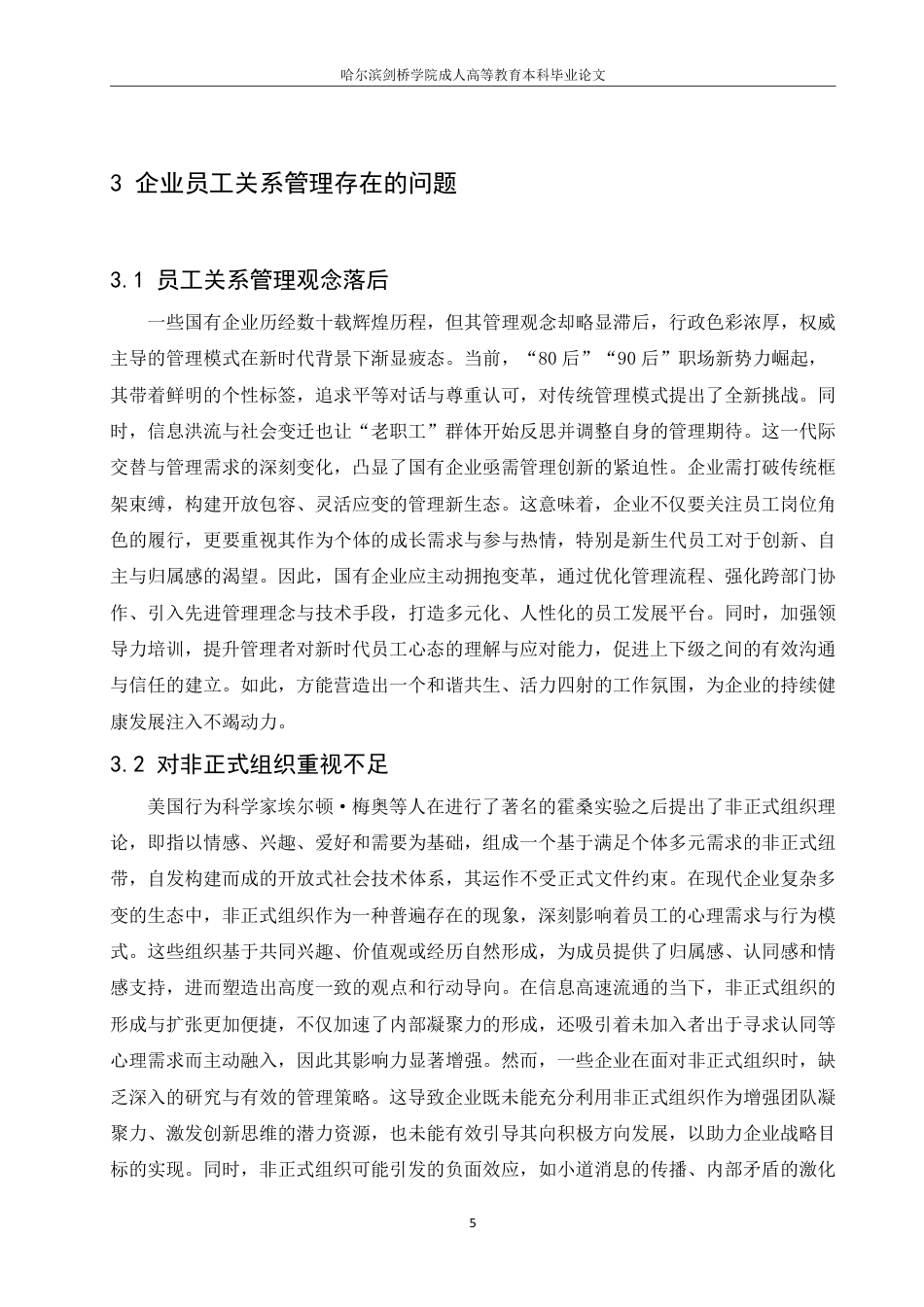 哈尔滨剑桥学院成人高等教育本科毕业论文

3 企业员工关系管理存在的问题

3.1 员工关系管理观念落后

一些国有企业历经数十载辉煌历程，但其管理观念却略显滞后，行政色彩浓厚，权威主导的管理模式在新时代背景下渐显疲态。当前，“80后”“90后”职场新势力崛起，其带着鲜明的个性标签，追求平等对话与尊重认可，对传统管理模式提出了全新挑战。同时，信息洪流与社会变迁也让“老职工”群体开始反思并调整自身的管理期待。这一代际交替与管理需求的深刻变化，凸显了国有企业亟需管理创新的紧迫性。企业需打破传统框架束缚，构建开放包容、灵活应变的管理新生态。这意味着，企业不仅要关注员工岗位角色的履行，更要重视其作为个体的成长需求与参与热情，特别是新生代员工对于创新、自主与归属感的渴望。因此，国有企业应主动拥抱变革，通过优化管理流程、强化跨部门协作、引入先进管理理念与技术手段，打造多元化、人性化的员工发展平台。同时，加强领导力培训，提升管理者对新时代员工心态的理解与应对能力，促进上下级之间的有效沟通与信任的建立。如此，方能营造出一个和谐共生、活力四射的工作氛围，为企业的持续健康发展注入不竭动力。

3.2 对非正式组织重视不足

美国行为科学家埃尔顿·梅奥等人在进行了著名的霍桑实验之后提出了非正式组织理论，即指以情感、兴趣、爱好和需要为基础，组成一个基于满足个体多元需求的非正式纽带，自发构建而成的开放式社会技术体系，其运作不受正式文件约束。在现代企业复杂多变的生态中，非正式组织作为一种普遍存在的现象，深刻影响着员工的心理需求与行为模式。这些组织基于共同兴趣、价值观或经历自然形成，为成员提供了归属感、认同感和情感支持，进而塑造出高度一致的观点和行动导向。在信息高速流通的当下，非正式组织的形成与扩张更加便捷，不仅加速了内部凝聚力的形成，还吸引着未加入者出于寻求认同等心理需求而主动融入，因此其影响力显著增强。然而，一些企业在面对非正式组织时，缺乏深入的研究与有效的管理策略。这导致企业既未能充分利用非正式组织作为增强团队凝聚力、激发创新思维的潜力资源，也未能有效引导其向积极方向发展，以助力企业战略目标的实现。同时，非正式组织可能引发的负面效应，如小道消息的传播、内部矛盾的激化

5